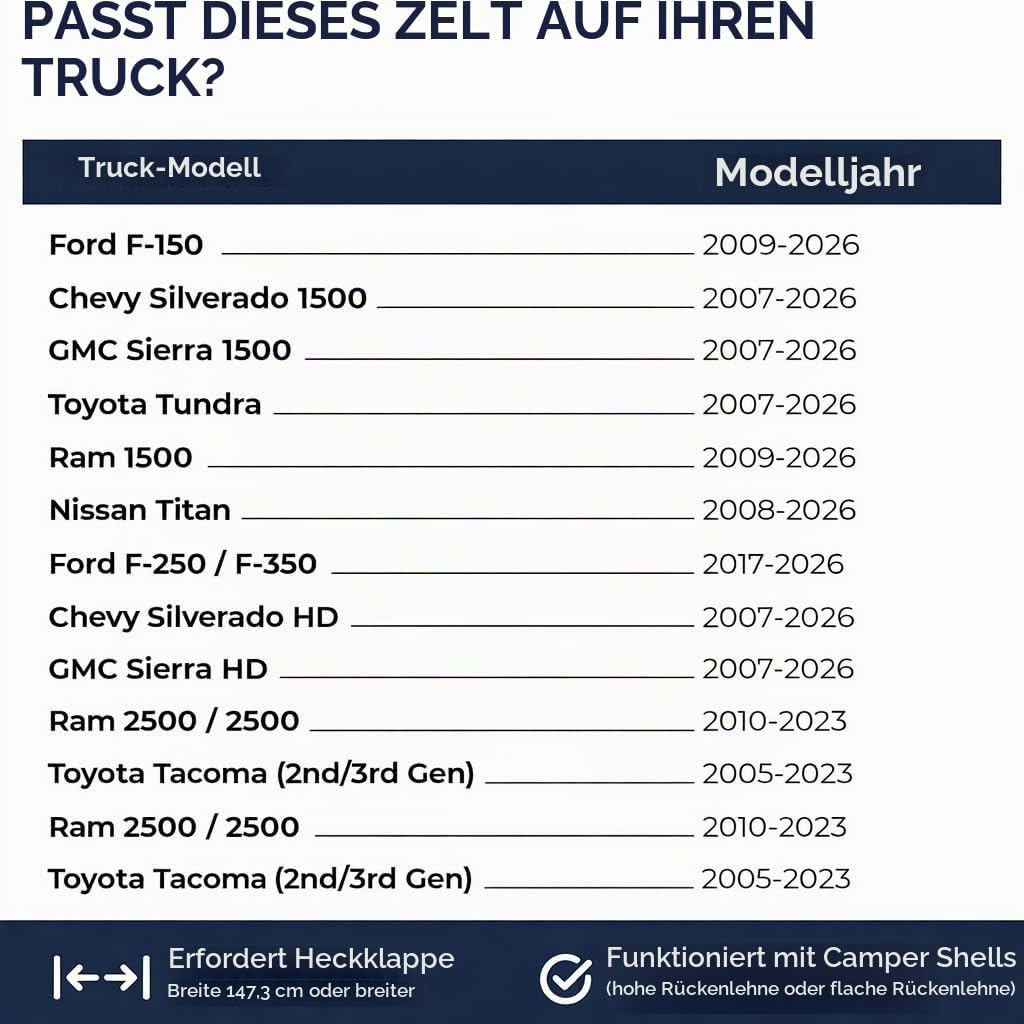 PASST DIESES ZELT AUF IHREN TRUCK?

| Truck-Modell | Modelljahr |
|---|---|
| Ford F-150 | 2009-2026 |
| Chevy Silverado 1500 | 2007-2026 |
| GMC Sierra 1500 | 2007-2026 |
| Toyota Tundra | 2007-2026 |
| Ram 1500 | 2009-2026 |
| Nissan Titan | 2008-2026 |
| Ford F-250 / F-350 | 2017-2026 |
| Chevy Silverado HD | 2007-2026 |
| GMC Sierra HD | 2007-2026 |
| Ram 2500 / 2500 | 2010-2023 |
| Toyota Tacoma (2nd/3rd Gen) | 2005-2023 |
| Ram 2500 / 2500 | 2010-2023 |
| Toyota Tacoma (2nd/3rd Gen) | 2005-2023 |

Erfordert Heckklappe
Breite 147,3 cm oder breiter

Funktioniert mit Camper Shells
(hohe Rückenlehne oder flache Rückenlehne)